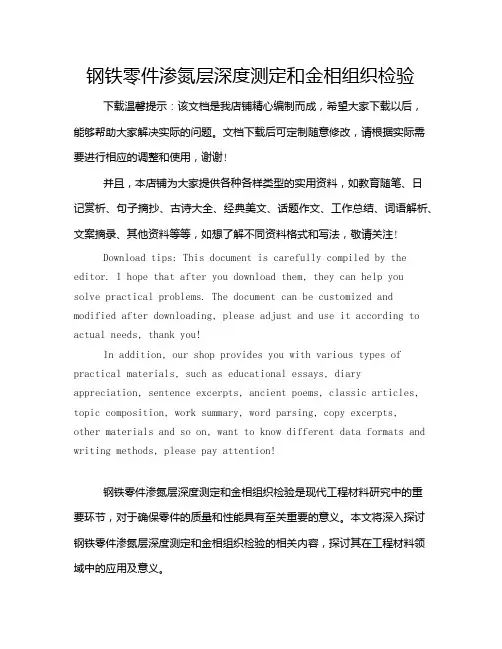 钢铁零件渗氮层深度测定和金相组织检验

下载温馨提示：该文档是我店铺精心编制而成，希望大家下载以后，能够帮助大家解决实际的问题。文档下载后可定制随意修改，请根据实际需要进行相应的调整和使用，谢谢！

并且，本店铺为大家提供各种各样类型的实用资料，如教育随笔、日记赏析、句子摘抄、古诗大全、经典美文、话题作文、工作总结、词语解析、文案摘录、其他资料等等，如想了解不同资料格式和写法，敬请关注！

Download tips: This document is carefully compiled by the editor. I hope that after you download them, they can help you solve practical problems. The document can be customized and modified after downloading, please adjust and use it according to actual needs, thank you!

In addition, our shop provides you with various types of practical materials, such as educational essays, diary appreciation, sentence excerpts, ancient poems, classic articles, topic composition, work summary, word parsing, copy excerpts, other materials and so on, want to know different data formats and writing methods, please pay attention!

钢铁零件渗氮层深度测定和金相组织检验是现代工程材料研究中的重要环节，对于确保零件的质量和性能具有至关重要的意义。本文将深入探讨钢铁零件渗氮层深度测定和金相组织检验的相关内容，探讨其在工程材料领域中的应用及意义。